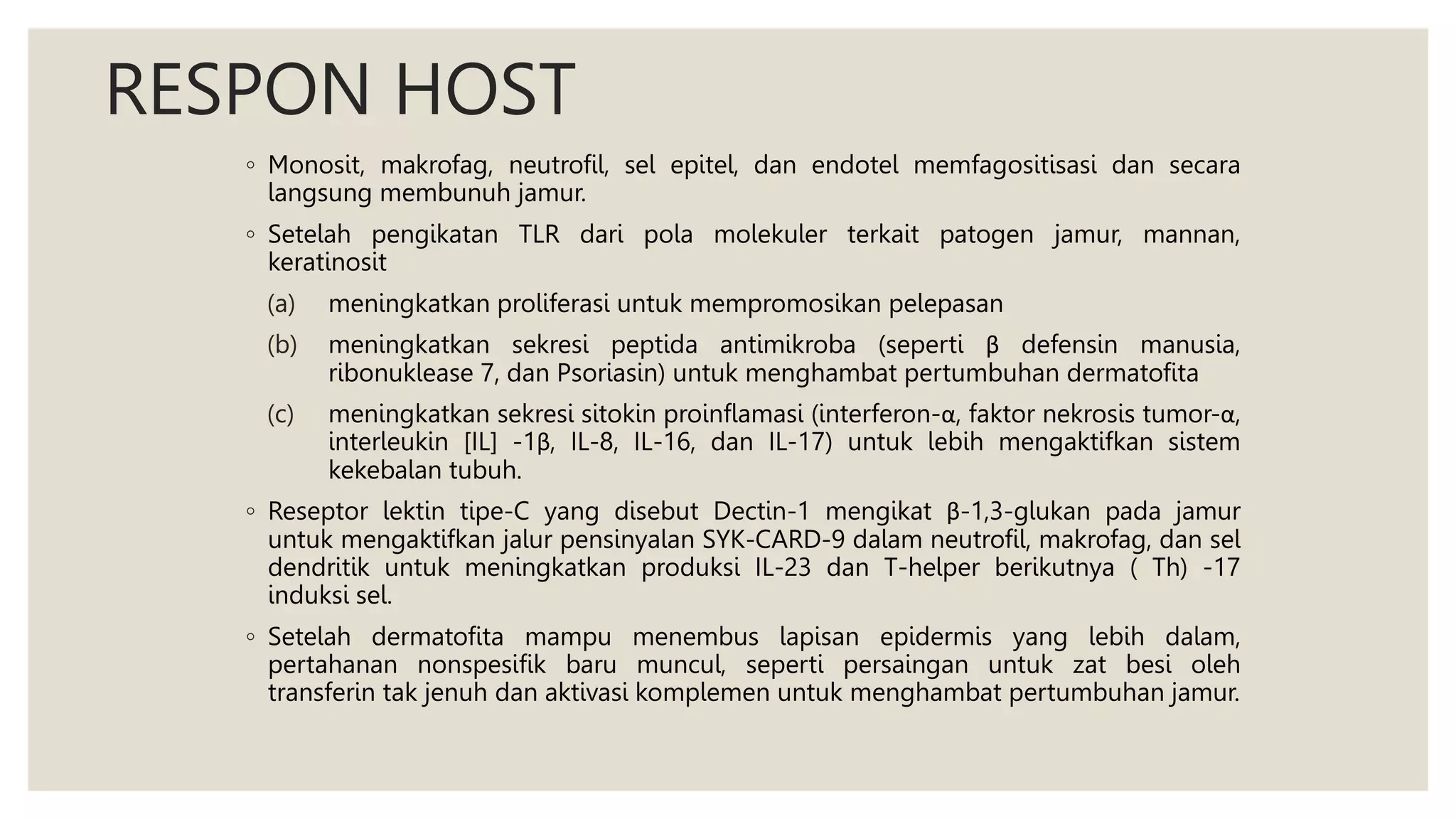 RESPON HOST

◦ Monosit, makrofag, neutrofil, sel epitel, dan endotel memfagositisasi dan secara langsung membunuh jamur.

◦ Setelah pengikatan TLR dari pola molekuler terkait patogen jamur, mannan, keratinosit

(a) meningkatkan proliferasi untuk mempromosikan pelepasan

(b) meningkatkan sekresi peptida antimikroba (seperti β defensin manusia, ribonuklease 7, dan Psoriasin) untuk menghambat pertumbuhan dermatofita

(c) meningkatkan sekresi sitokin proinflamasi (interferon-α, faktor nekrosis tumor-α, interleukin [IL] -1β, IL-8, IL-16, dan IL-17) untuk lebih mengaktifkan sistem kekebalan tubuh.

◦ Reseptor lektin tipe-C yang disebut Dectin-1 mengikat β-1,3-glukan pada jamur untuk mengaktifkan jalur pensinyalan SYK-CARD-9 dalam neutrofil, makrofag, dan sel dendritik untuk meningkatkan produksi IL-23 dan T-helper berikutnya ( Th) -17 induksi sel.

◦ Setelah dermatofita mampu menembus lapisan epidermis yang lebih dalam, pertahanan nonspesifik baru muncul, seperti persaingan untuk zat besi oleh transferin tak jenuh dan aktivasi komplemen untuk menghambat pertumbuhan jamur.